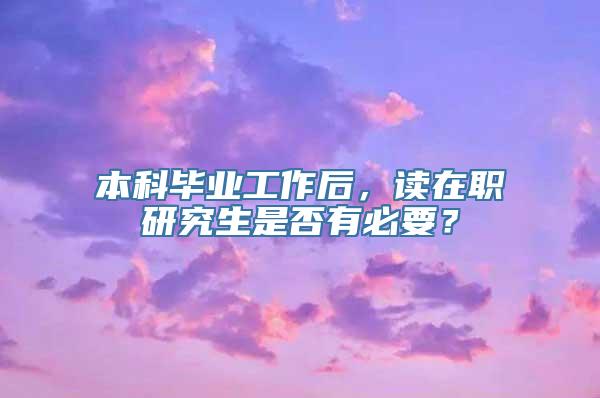 本科毕业工作后，读在职研究生是否有必要？